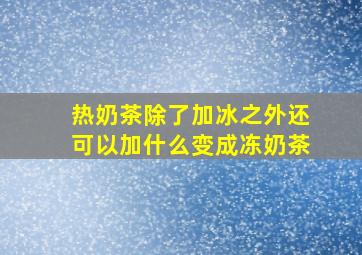 热奶茶除了加冰之外还可以加什么变成冻奶茶